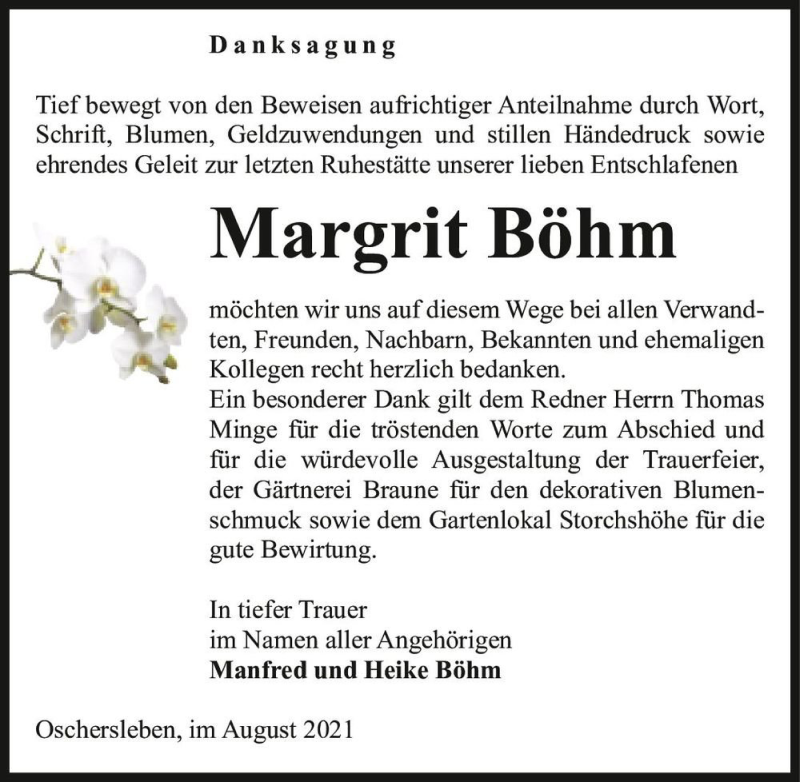 Danksagung

Tief bewegt von den Beweisen aufrichtiger Anteilnahme durch Wort, Schrift, Blumen, Geldzuwendungen und stillen Händedruck sowie ehrendes Geleit zur letzten Ruhestätte unserer lieben Entschlafenen

Margrit Böhm

möchten wir uns auf diesem Wege bei allen Verwandten, Freunden, Nachbarn, Bekannten und ehemaligen Kollegen recht herzlich bedanken.
Ein besonderer Dank gilt dem Redner Herrn Thomas Minge für die tröstenden Worte zum Abschied und für die würdevolle Ausgestaltung der Trauerfeier, der Gärtnerei Braune für den dekorativen Blumenschmuck sowie dem Gartenlokal Storchshöhe für die gute Bewirtung.

In tiefer Trauer
im Namen aller Angehörigen
Manfred und Heike Böhm

Oschersleben, im August 2021